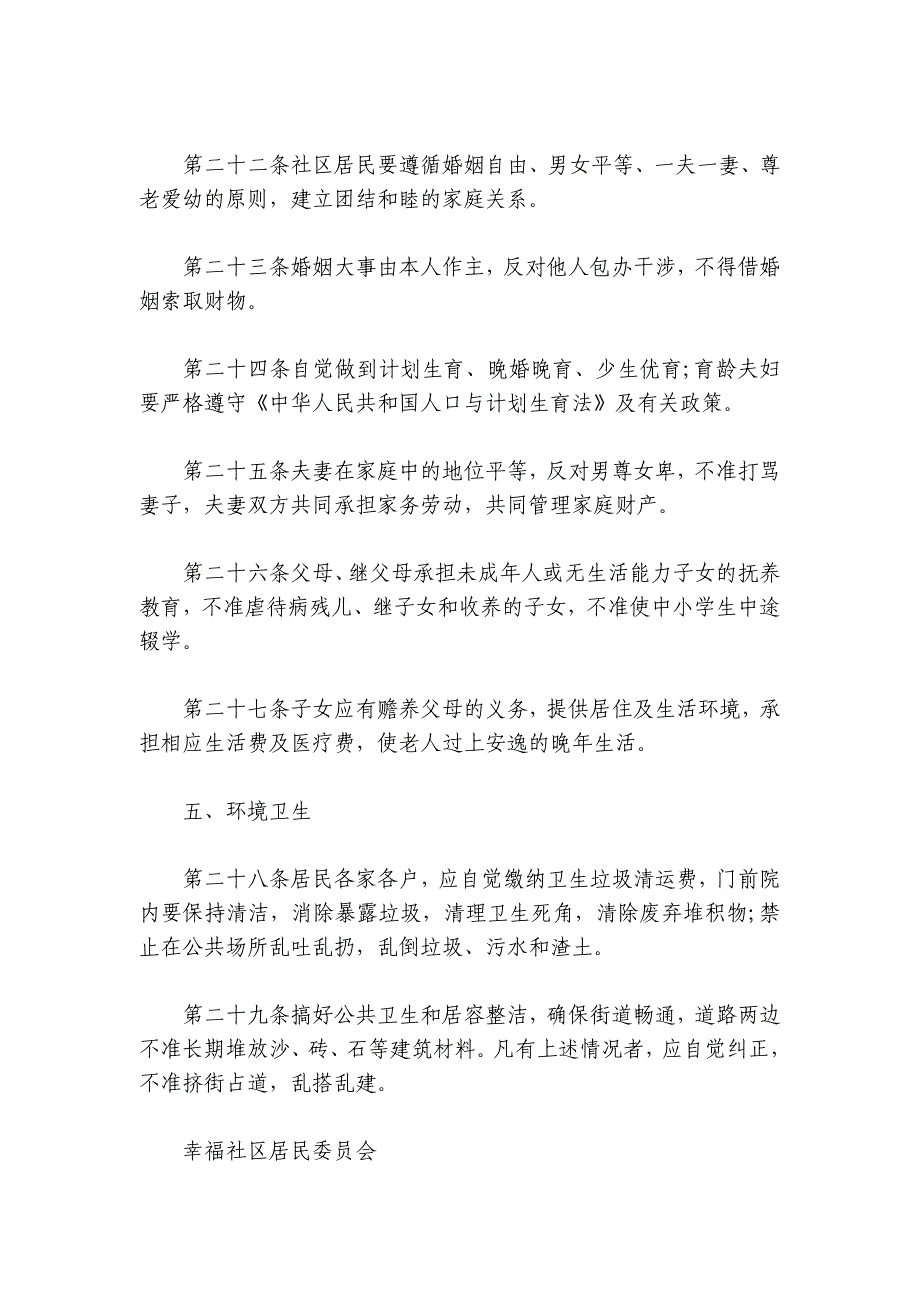 第二十二条社区居民要遵循婚姻自由、男女平等、一夫一妻、尊老爱幼的原则，建立团结和睦的家庭关系。

第二十三条婚姻大事由本人作主，反对他人包办干涉，不得借婚姻索取财物。

第二十四条自觉做到计划生育、晚婚晚育、少生优育;育龄夫妇要严格遵守《中华人民共和国人口与计划生育法》及有关政策。

第二十五条夫妻在家庭中的地位平等，反对男尊女卑，不准打骂妻子，夫妻双方共同承担家务劳动，共同管理家庭财产。

第二十六条父母、继父母承担未成年人或无生活能力子女的抚养教育，不准虐待病残儿、继子女和收养的子女，不准使中小学生中途辍学。

第二十七条子女应有赡养父母的义务，提供居住及生活环境，承担相应生活费及医疗费，使老人过上安逸的晚年生活。

五、环境卫生

第二十八条居民各家各户，应自觉缴纳卫生垃圾清运费，门前院内要保持清洁，消除暴露垃圾，清理卫生死角，清除废弃堆积物;禁止在公共场所乱吐乱扔，乱倒垃圾、污水和渣土。

第二十九条搞好公共卫生和居容整洁，确保街道畅通，道路两边不准长期堆放沙、砖、石等建筑材料。凡有上述情况者，应自觉纠正，不准挤街占道，乱搭乱建。

幸福社区居民委员会